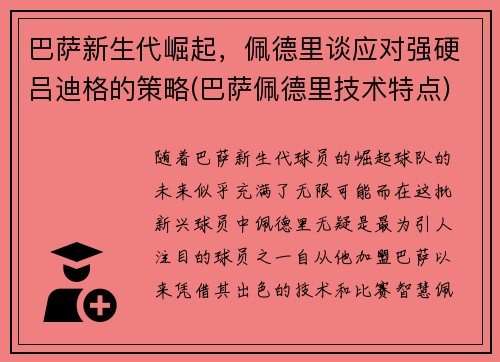 巴萨新生代崛起，佩德里谈应对强硬吕迪格的策略(巴萨佩德里技术特点)

随着巴萨新生代球员的崛起球队的未来似乎充满了无限可能而在这批新兴球员中佩德里无疑是最为引人注目的球员之一自从他加盟巴萨以来凭借其出色的技术和比赛智慧佩